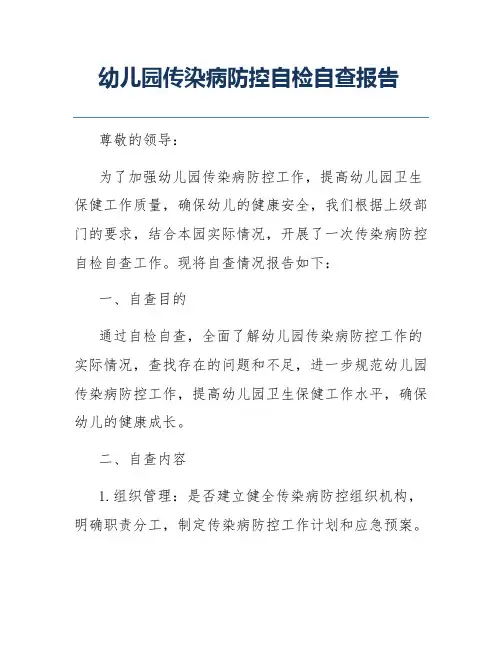 幼儿园传染病防控自检自查报告

尊敬的领导：

为了加强幼儿园传染病防控工作，提高幼儿园卫生保健工作质量，确保幼儿的健康安全，我们根据上级部门的要求，结合本园实际情况，开展了一次传染病防控自检自查工作。现将自查情况报告如下：

一、自查目的

通过自检自查，全面了解幼儿园传染病防控工作的实际情况，查找存在的问题和不足，进一步规范幼儿园传染病防控工作，提高幼儿园卫生保健工作水平，确保幼儿的健康成长。

二、自查内容

1. 组织管理：是否建立健全传染病防控组织机构，明确职责分工，制定传染病防控工作计划和应急预案。